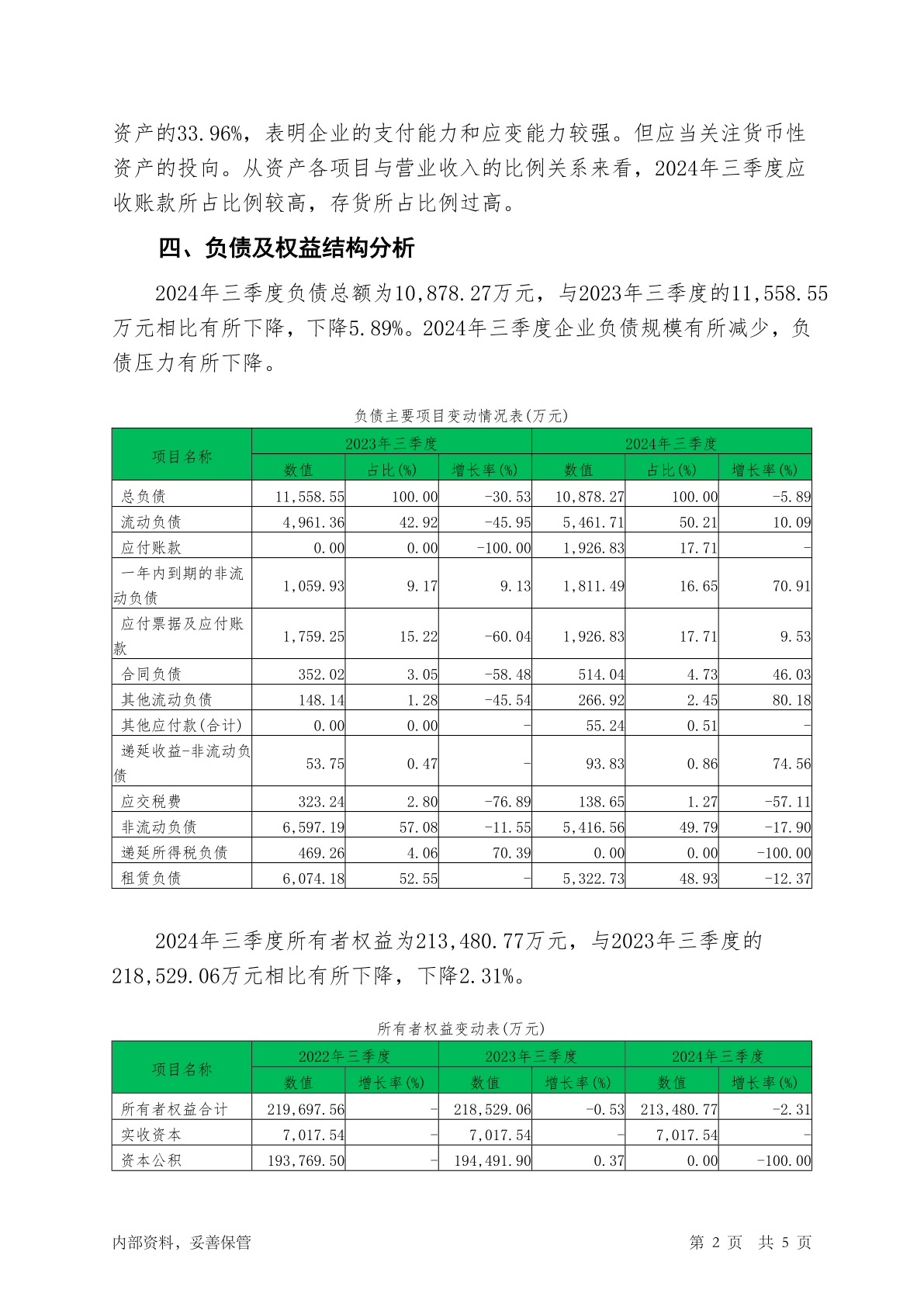 资产的33.96%，表明企业的支付能力和应变能力较强。但应当关注货币性资产的投向。从资产各项目与营业收入的比例关系来看，2024年三季度应收账款所占比例较高，存货所占比例过高。

四、负债及权益结构分析

2024年三季度负债总额为10,878.27万元，与2023年三季度的11,558.55万元相比有所下降，下降5.89%。2024年三季度企业负债规模有所减少，负债压力有所下降。

负债主要项目变动情况表(万元)

| 项目名称 | 2023年三季度 | | | 2024年三季度 | | |
|---|---|---|---|---|---|---|
| | 数值 | 占比(%) | 增长率(%) | 数值 | 占比(%) | 增长率(%) |
| 总负债 | 11,558.55 | 100.00 | -30.53 | 10,878.27 | 100.00 | -5.89 |
| 流动负债 | 4,961.36 | 42.92 | -45.95 | 5,461.71 | 50.21 | 10.09 |
| 应付账款 | 0.00 | 0.00 | -100.00 | 1,926.83 | 17.71 | - |
| 一年内到期的非流动负债 | 1,059.93 | 9.17 | 9.13 | 1,811.49 | 16.65 | 70.91 |
| 应付票据及应付账款 | 1,759.25 | 15.22 | -60.04 | 1,926.83 | 17.71 | 9.53 |
| 合同负债 | 352.02 | 3.05 | -58.48 | 514.04 | 4.73 | 46.03 |
| 其他流动负债 | 148.14 | 1.28 | -45.54 | 266.92 | 2.45 | 80.18 |
| 其他应付款(合计) | 0.00 | 0.00 | - | 55.24 | 0.51 | - |
| 递延收益-非流动负债 | 53.75 | 0.47 | - | 93.83 | 0.86 | 74.56 |
| 应交税费 | 323.24 | 2.80 | -76.89 | 138.65 | 1.27 | -57.11 |
| 非流动负债 | 6,597.19 | 57.08 | -11.55 | 5,416.56 | 49.79 | -17.90 |
| 递延所得税负债 | 469.26 | 4.06 | 70.39 | 0.00 | 0.00 | -100.00 |
| 租赁负债 | 6,074.18 | 52.55 | - | 5,322.73 | 48.93 | -12.37 |

2024年三季度所有者权益为213,480.77万元，与2023年三季度的218,529.06万元相比有所下降，下降2.31%。

所有者权益变动表(万元)

| 项目名称 | 2022年三季度 | | 2023年三季度 | | 2024年三季度 | |
|---|---|---|---|---|---|---|
| | 数值 | 增长率(%) | 数值 | 增长率(%) | 数值 | 增长率(%) |
| 所有者权益合计 | 219,697.56 | - | 218,529.06 | -0.53 | 213,480.77 | -2.31 |
| 实收资本 | 7,017.54 | - | 7,017.54 | - | 7,017.54 | - |
| 资本公积 | 193,769.50 | - | 194,491.90 | 0.37 | 0.00 | -100.00 |

内部资料，妥善保管　　第 2 页　共 5 页